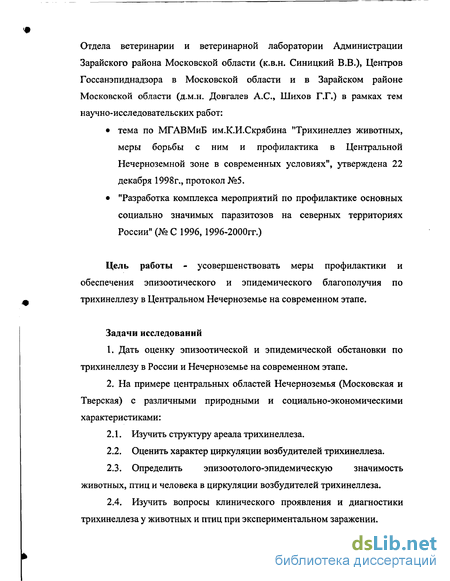 Отдела ветеринарии и ветеринарной лаборатории Администрации Зарайского района Московской области (к.в.н. Синицкий В.В.), Центров Госсанэпиднадзора в Московской области и в Зарайском районе Московской области (д.м.н. Довгалев А.С., Шихов Г.Г.) в рамках тем научно-исследовательских работ:

• тема по МГАВМиБ им.К.И.Скрябина "Трихинеллез животных, меры борьбы с ним и профилактика в Центральной Нечерноземной зоне в современных условиях", утверждена 22 декабря 1998г., протокол №5.

• "Разработка комплекса мероприятий по профилактике основных социально значимых паразитозов на северных территориях России" (№ С 1996, 1996-2000гг.)

Цель работы - усовершенствовать меры профилактики и обеспечения эпизоотического и эпидемического благополучия по трихинеллезу в Центральном Нечерноземье на современном этапе.

Задачи исследований

1. Дать оценку эпизоотической и эпидемической обстановки по трихинеллезу в России и Нечерноземье на современном этапе.

2. На примере центральных областей Нечерноземья (Московская и Тверская) с различными природными и социально-экономическими характеристиками:

2.1. Изучить структуру ареала трихинеллеза.

2.2. Оценить характер циркуляции возбудителей трихинеллеза.

2.3. Определить эпизоотолого-эпидемическую значимость животных, птиц и человека в циркуляции возбудителей трихинеллеза.

2.4. Изучить вопросы клинического проявления и диагностики трихинеллеза у животных и птиц при экспериментальном заражении.

dsLib.net
библиотека диссертаций